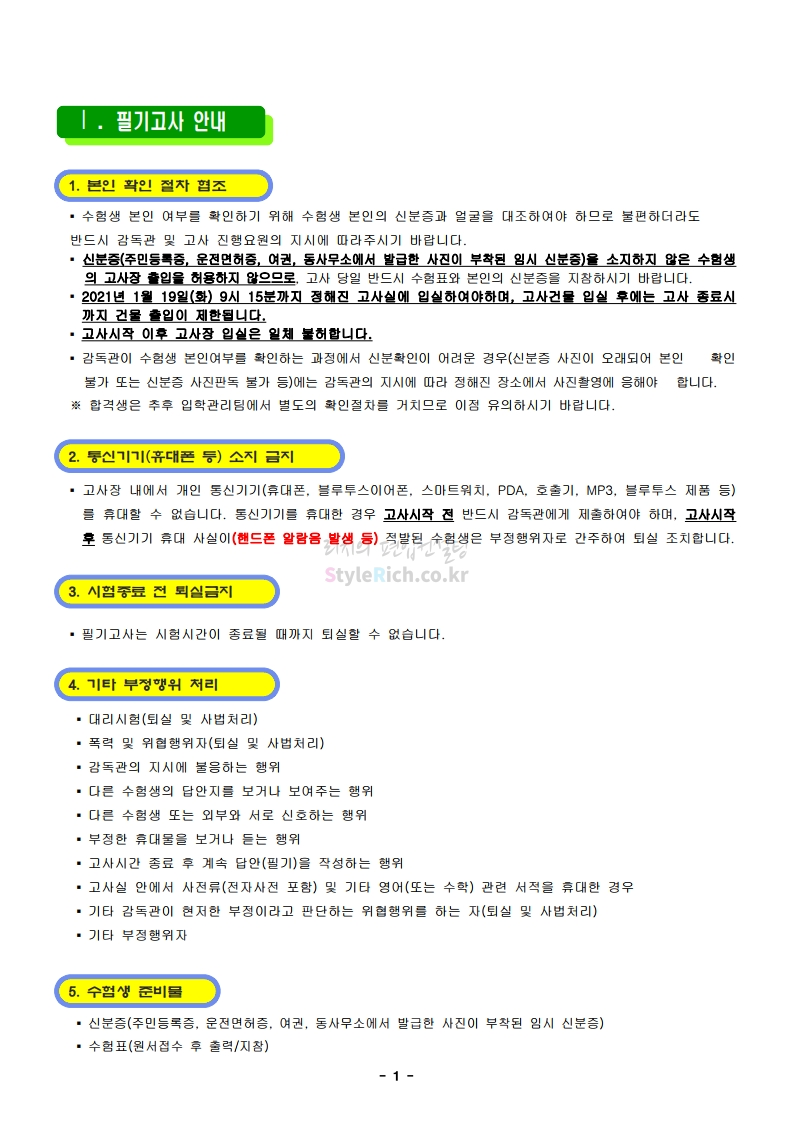 Ⅰ. 필기고사 안내

1. 본인 확인 절차 협조

▪ 수험생 본인 여부를 확인하기 위해 수험생 본인의 신분증과 얼굴을 대조하여야 하므로 불편하더라도 반드시 감독관 및 고사 진행요원의 지시에 따라주시기 바랍니다.

▪ 신분증(주민등록증, 운전면허증, 여권, 동사무소에서 발급한 사진이 부착된 임시 신분증)을 소지하지 않은 수험생의 고사장 출입을 허용하지 않으므로, 고사 당일 반드시 수험표와 본인의 신분증을 지참하시기 바랍니다.

▪ 2021년 1월 19일(화) 9시 15분까지 정해진 고사실에 입실하여야하며, 고사건물 입실 후에는 고사 종료시까지 건물 출입이 제한됩니다.

▪ 고사시작 이후 고사장 입실은 일체 불허합니다.

▪ 감독관이 수험생 본인여부를 확인하는 과정에서 신분확인이 어려운 경우(신분증 사진이 오래되어 본인 확인 불가 또는 신분증 사진판독 불가 등)에는 감독관의 지시에 따라 정해진 장소에서 사진촬영에 응해야 합니다.

※ 합격생은 추후 입학관리팀에서 별도의 확인절차를 거치므로 이점 유의하시기 바랍니다.

2. 통신기기(휴대폰 등) 소지 금지

▪ 고사장 내에서 개인 통신기기(휴대폰, 블루투스이어폰, 스마트워치, PDA, 호출기, MP3, 블루투스 제품 등)를 휴대할 수 없습니다. 통신기기를 휴대한 경우 고사시작 전 반드시 감독관에게 제출하여야 하며, 고사시작 후 통신기기 휴대 사실이(핸드폰 알람음 발생 등) 적발된 수험생은 부정행위자로 간주하여 퇴실 조치합니다.

StyleRich.co.kr

3. 시험종료 전 퇴실금지

▪ 필기고사는 시험시간이 종료될 때까지 퇴실할 수 없습니다.

4. 기타 부정행위 처리

▪ 대리시험(퇴실 및 사법처리)
▪ 폭력 및 위협행위자(퇴실 및 사법처리)
▪ 감독관의 지시에 불응하는 행위
▪ 다른 수험생의 답안지를 보거나 보여주는 행위
▪ 다른 수험생 또는 외부와 서로 신호하는 행위
▪ 부정한 휴대물을 보거나 듣는 행위
▪ 고사시간 종료 후 계속 답안(필기)을 작성하는 행위
▪ 고사실 안에서 사전류(전자사전 포함) 및 기타 영어(또는 수학) 관련 서적을 휴대한 경우
▪ 기타 감독관이 현저한 부정이라고 판단하는 위협행위를 하는 자(퇴실 및 사법처리)
▪ 기타 부정행위자

5. 수험생 준비물

▪ 신분증(주민등록증, 운전면허증, 여권, 동사무소에서 발급한 사진이 부착된 임시 신분증)
▪ 수험표(원서접수 후 출력/지참)

- 1 -